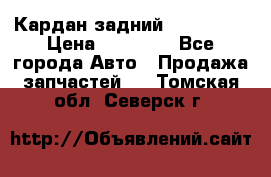 Кардан задний Цена Все города Авто Продажа запчастей Томская обл Северск г

http://Объявлений.сайт